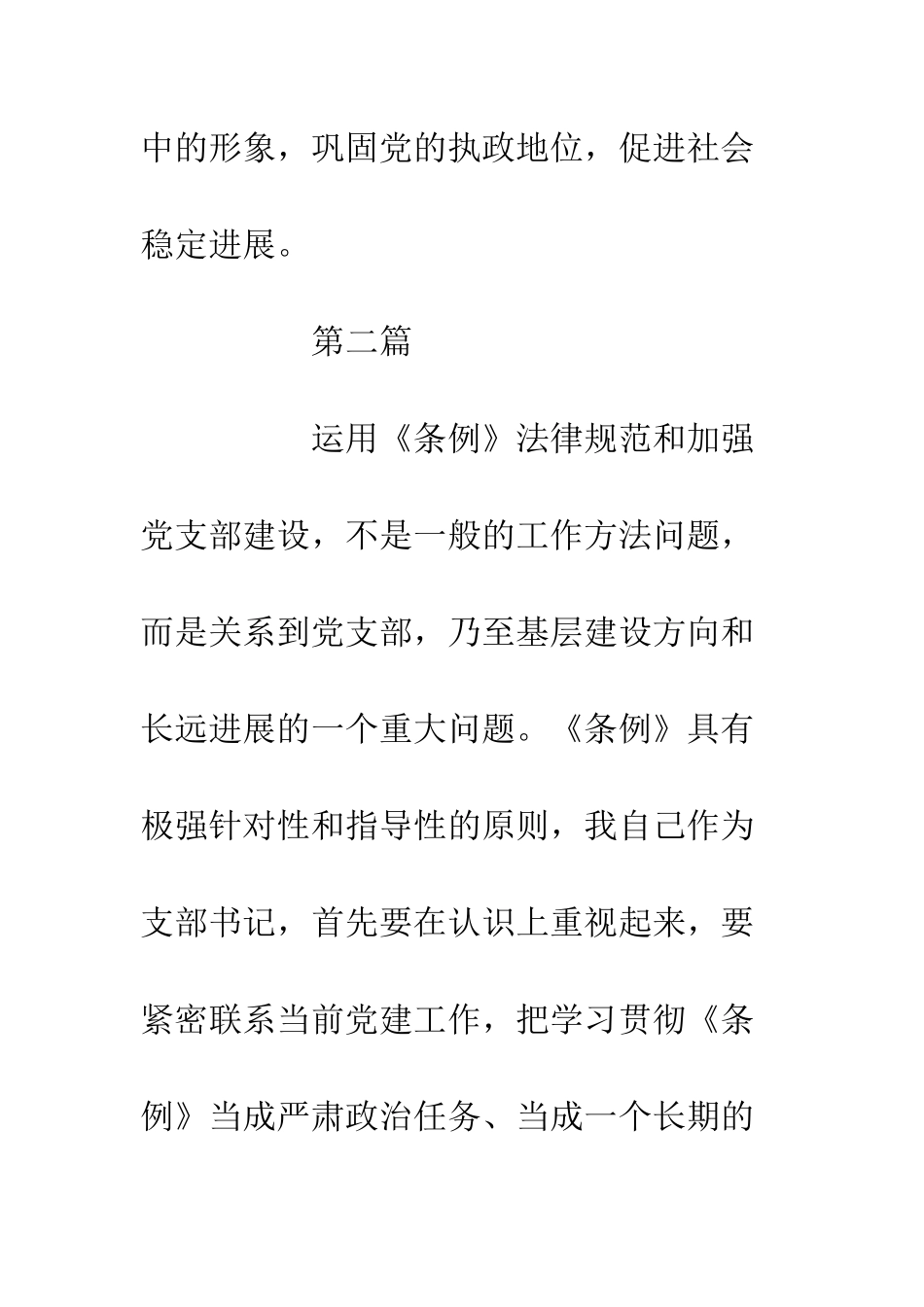 中的形象，巩固党的执政地位，促进社会稳定进展。

第二篇

运用《条例》法律规范和加强党支部建设，不是一般的工作方法问题，而是关系到党支部，乃至基层建设方向和长远进展的一个重大问题。《条例》具有极强针对性和指导性的原则，我自己作为支部书记，首先要在认识上重视起来，要紧密联系当前党建工作，把学习贯彻《条例》当成严肃政治任务、当成一个长期的